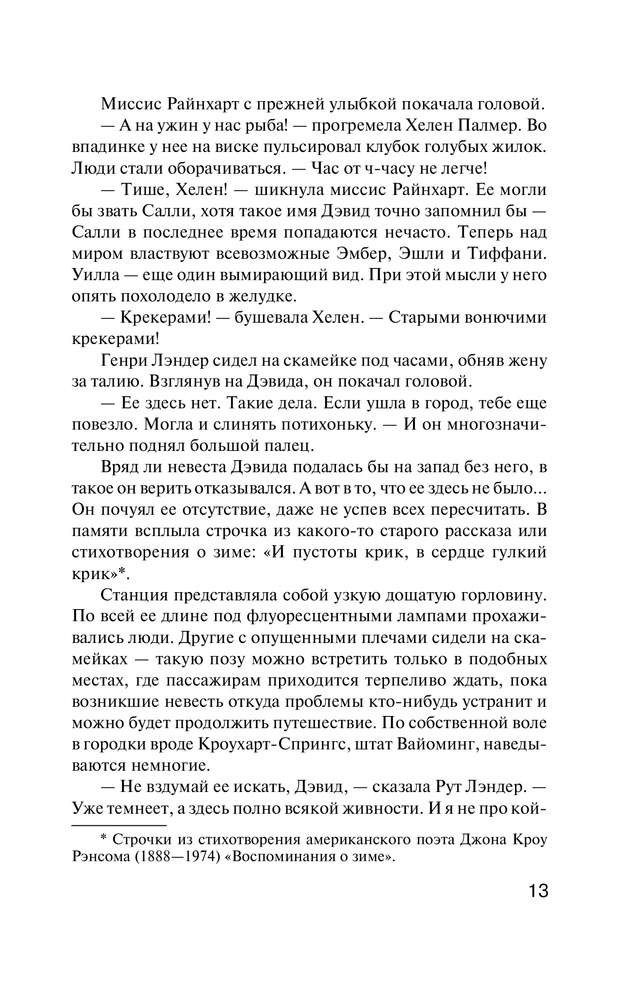 Миссис Райнхарт с прежней улыбкой покачала головой.
— А на ужин у нас рыба! — прогремела Хелен Палмер. Во впадинке у нее на виске пульсировал клубок голубых жилок. Люди стали оборачиваться. — Час от ч-часу не легче!
— Тише, Хелен! — шикнула миссис Райнхарт. Ее могли бы звать Салли, хотя такое имя Дэвид точно запомнил бы — Салли в последнее время попадаются нечасто. Теперь над миром властвуют всевозможные Эмбер, Эшли и Тиффани. Уилла — еще один вымирающий вид. При этой мысли у него опять похолодело в желудке.
— Крекерами! — бушевала Хелен. — Старыми вонючими крекерами!
Генри Лэндер сидел на скамейке под часами, обняв жену за талию. Взглянув на Дэвида, он покачал головой.
— Ее здесь нет. Такие дела. Если ушла в город, тебе еще повезло. Могла и слинять потихоньку. — И он многозначительно поднял большой палец.
Вряд ли невеста Дэвида подалась бы на запад без него, в такое он верить отказывался. А вот в то, что ее здесь не было... Он почуял ее отсутствие, даже не успев всех пересчитать. В памяти всплыла строчка из какого-то старого рассказа или стихотворения о зиме: «И пустоты крик, в сердце гулкий крик»*.
Станция представляла собой узкую дощатую горловину. По всей ее длине под флуоресцентными лампами прохаживались люди. Другие с опущенными плечами сидели на скамейках — такую позу можно встретить только в подобных местах, где пассажирам приходится терпеливо ждать, пока возникшие невесть откуда проблемы кто-нибудь устранит и можно будет продолжить путешествие. По собственной воле в городки вроде Кроухарт-Спрингс, штат Вайоминг, наведываются немногие.
— Не вздумай ее искать, Дэвид, — сказала Рут Лэндер. — Уже темнеет, а здесь полно всякой живности. И я не про кой-

* Строчки из стихотворения американского поэта Джона Кроу Рэнсома (1888—1974) «Воспоминания о зиме».

13